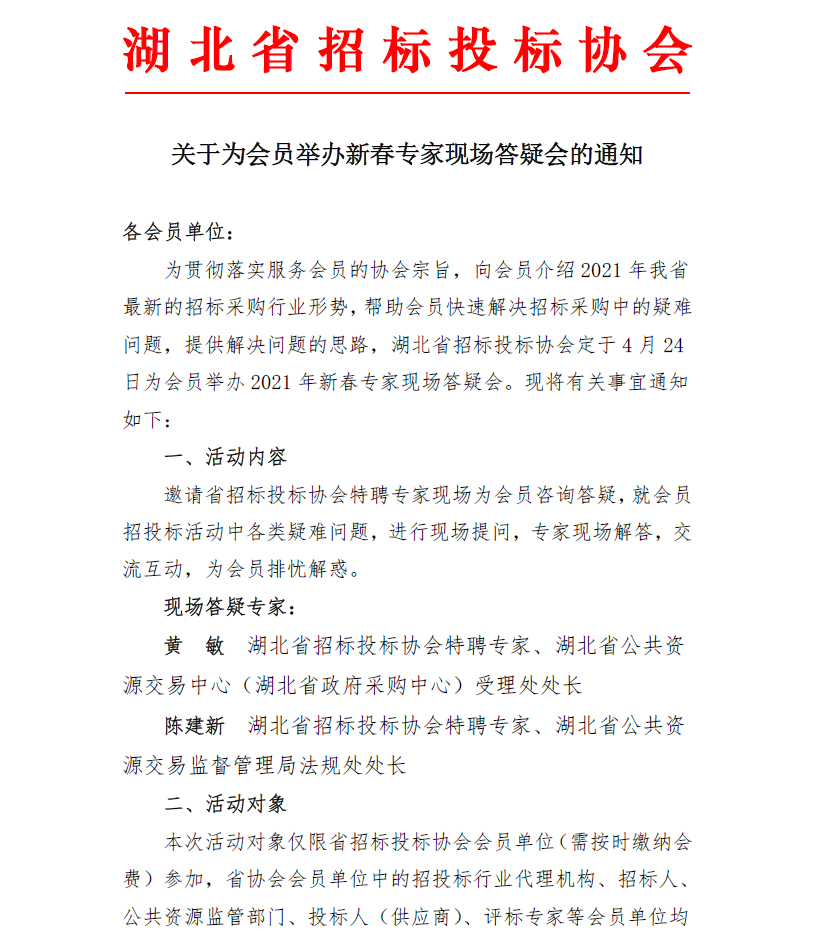 湖北省招标投标协会

关于为会员举办新春专家现场答疑会的通知

各会员单位：

为贯彻落实服务会员的协会宗旨，向会员介绍2021年我省最新的招标采购行业形势，帮助会员快速解决招标采购中的疑难问题，提供解决问题的思路，湖北省招标投标协会定于4月24日为会员举办2021年新春专家现场答疑会。现将有关事宜通知如下：

一、活动内容

邀请省招标投标协会特聘专家现场为会员咨询答疑，就会员招投标活动中各类疑难问题，进行现场提问，专家现场解答，交流互动，为会员排忧解惑。

现场答疑专家：

黄　敏　湖北省招标投标协会特聘专家、湖北省公共资源交易中心（湖北省政府采购中心）受理处处长

陈建新　湖北省招标投标协会特聘专家、湖北省公共资源交易监督管理局法规处处长

二、活动对象

本次活动对象仅限省招标投标协会会员单位（需按时缴纳会费）参加，省协会会员单位中的招投标行业代理机构、招标人、公共资源监管部门、投标人（供应商）、评标专家等会员单位均